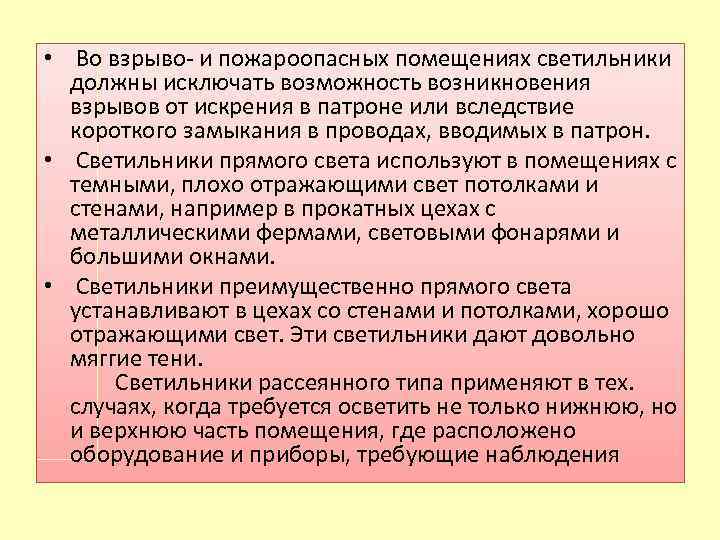 • Во взрыво- и пожароопасных помещениях светильники должны исключать возможность возникновения взрывов от искрения в патроне или вследствие короткого замыкания в проводах, вводимых в патрон.

• Светильники прямого света используют в помещениях с темными, плохо отражающими свет потолками и стенами, например в прокатных цехах с металлическими фермами, световыми фонарями и большими окнами.

• Светильники преимущественно прямого света устанавливают в цехах со стенами и потолками, хорошо отражающими свет. Эти светильники дают довольно мяггие тени.

Светильники рассеянного типа применяют в тех. случаях, когда требуется осветить не только нижнюю, но и верхнюю часть помещения, где расположено оборудование и приборы, требующие наблюдения